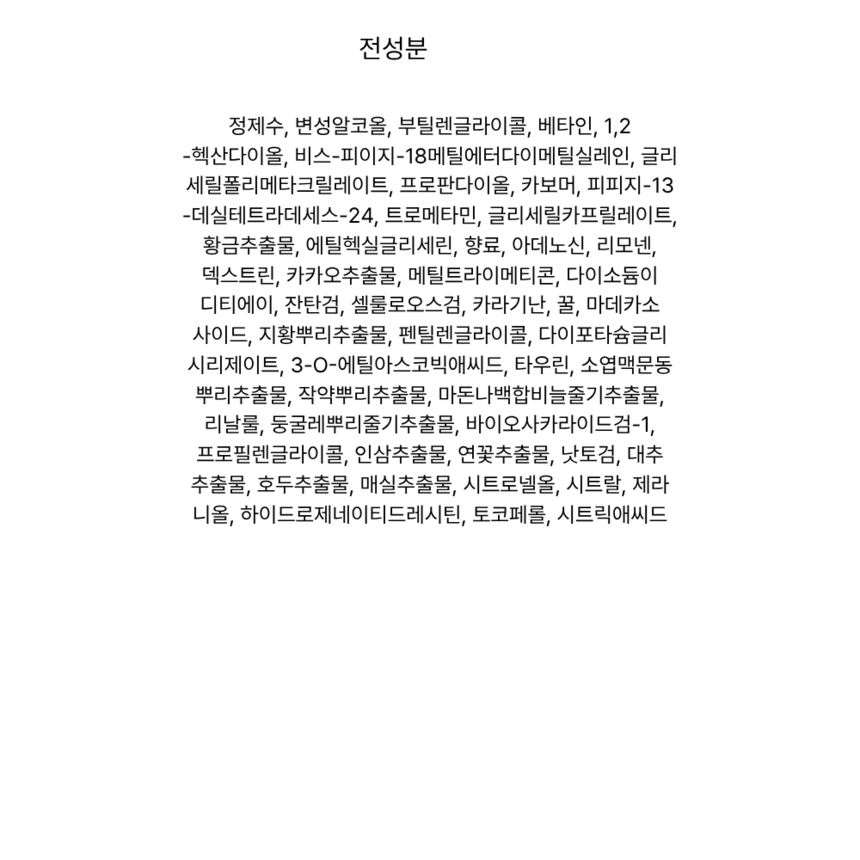 전성분

정제수, 변성알코올, 부틸렌글라이콜, 베타인, 1,2-헥산다이올, 비스-피이지-18메틸에터다이메틸실레인, 글리세릴폴리메타크릴레이트, 프로판다이올, 카보머, 피피지-13-데실테트라데세스-24, 트로메타민, 글리세릴카프릴레이트, 황금추출물, 에틸헥실글리세린, 향료, 아데노신, 리모넨, 덱스트린, 카카오추출물, 메틸트라이메티콘, 다이소듐이디티에이, 잔탄검, 셀룰로오스검, 카라기난, 꿀, 마데카소사이드, 지황뿌리추출물, 펜틸렌글라이콜, 다이포타슘글리시리제이트, 3-O-에틸아스코빅애씨드, 타우린, 소엽맥문동뿌리추출물, 작약뿌리추출물, 마돈나백합비늘줄기추출물, 리날룰, 둥굴레뿌리줄기추출물, 바이오사카라이드검-1, 프로필렌글라이콜, 인삼추출물, 연꽃추출물, 낫토검, 대추추출물, 호두추출물, 매실추출물, 시트로넬올, 시트랄, 제라니올, 하이드로제네이티드레시틴, 토코페롤, 시트릭애씨드